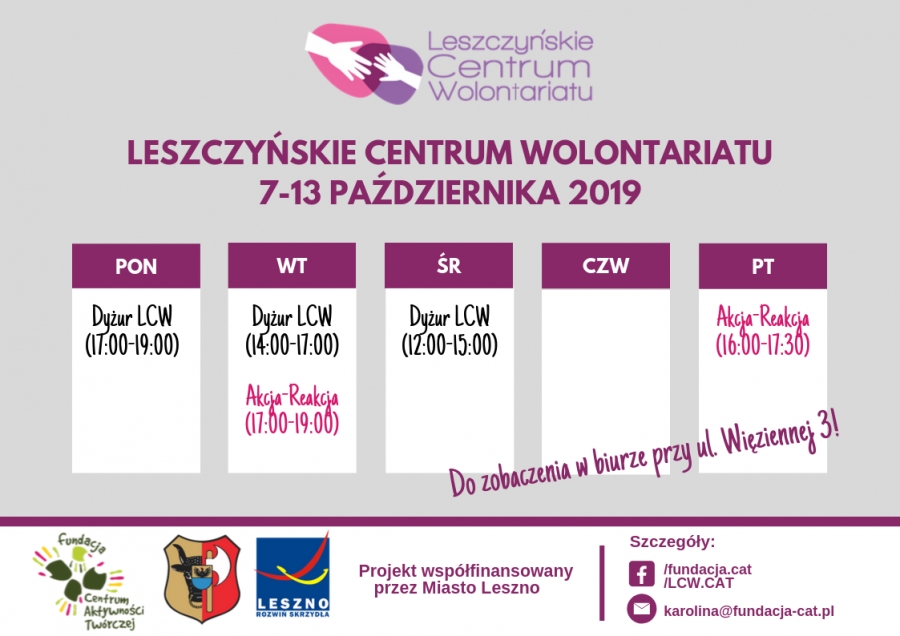 Leszczyńskie Centrum Wolontariatu

LESZCZYŃSKIE CENTRUM WOLONTARIATU
7-13 PAŹDZIERNIKA 2019

| PON | WT | ŚR | CZW | PT |
|---|---|---|---|---|
| Dyżur LCW (17:00-19:00) | Dyżur LCW (14:00-17:00) Akcja-Reakcja (17:00-19:00) | Dyżur LCW (12:00-15:00) | | Akcja-Reakcja (16:00-17:30) |

Do zobaczenia w biurze przy ul. Więziennej 3!

Fundacja Centrum Aktywności Twórczej

LESZNO ROZWIŃ SKRZYDŁA

Projekt współfinansowany przez Miasto Leszno

Szczegóły:
/fundacja.cat
/LCW.CAT
karolina@fundacja-cat.pl